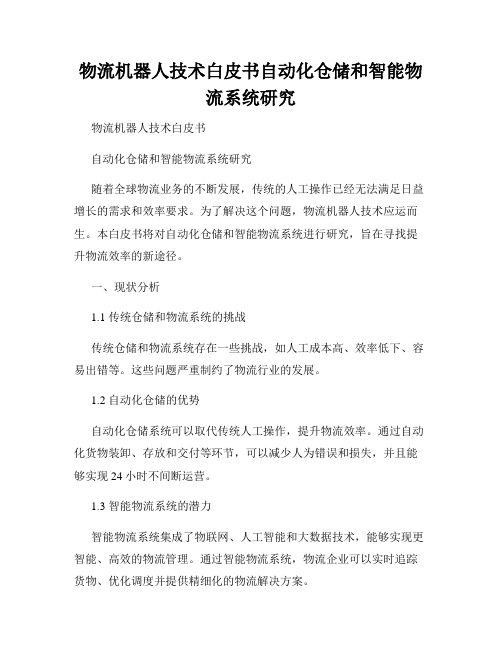 物流机器人技术白皮书自动化仓储和智能物流系统研究

物流机器人技术白皮书

自动化仓储和智能物流系统研究

随着全球物流业务的不断发展，传统的人工操作已经无法满足日益增长的需求和效率要求。为了解决这个问题，物流机器人技术应运而生。本白皮书将对自动化仓储和智能物流系统进行研究，旨在寻找提升物流效率的新途径。

一、现状分析

1.1 传统仓储和物流系统的挑战

传统仓储和物流系统存在一些挑战，如人工成本高、效率低下、容易出错等。这些问题严重制约了物流行业的发展。

1.2 自动化仓储的优势

自动化仓储系统可以取代传统人工操作，提升物流效率。通过自动化货物装卸、存放和交付等环节，可以减少人为错误和损失，并且能够实现 24 小时不间断运营。

1.3 智能物流系统的潜力

智能物流系统集成了物联网、人工智能和大数据技术，能够实现更智能、高效的物流管理。通过智能物流系统，物流企业可以实时追踪货物、优化调度并提供精细化的物流解决方案。